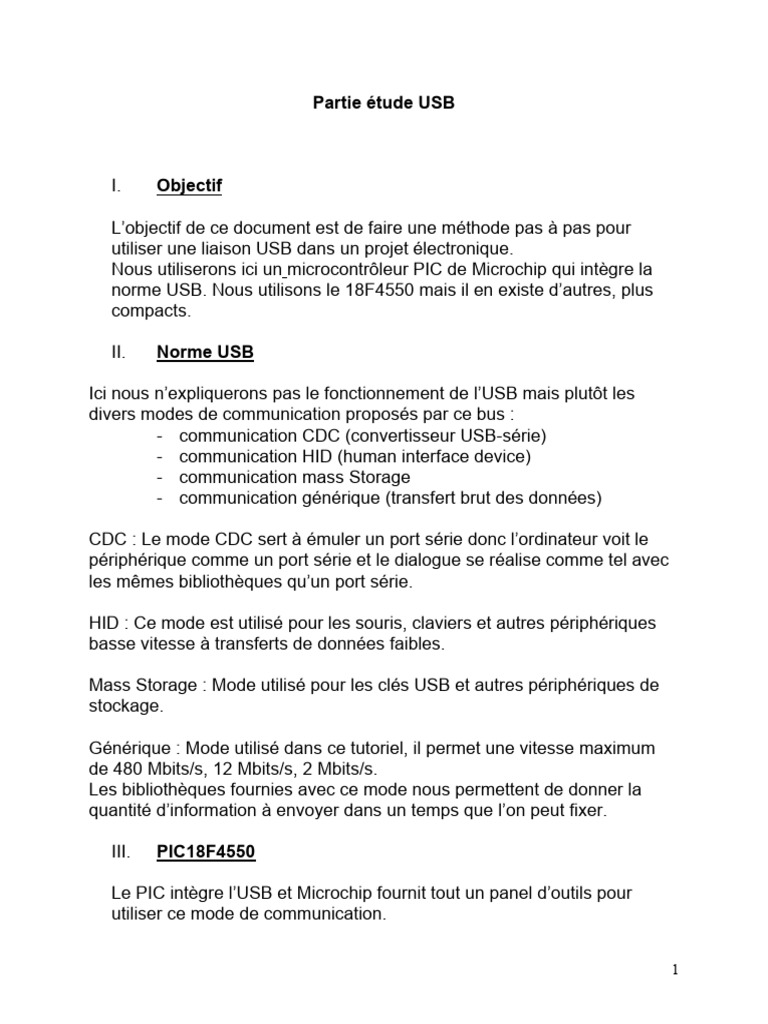 Partie étude USB

I. Objectif

L'objectif de ce document est de faire une méthode pas à pas pour utiliser une liaison USB dans un projet électronique.
Nous utiliserons ici un microcontrôleur PIC de Microchip qui intègre la norme USB. Nous utilisons le 18F4550 mais il en existe d'autres, plus compacts.

II. Norme USB

Ici nous n'expliquerons pas le fonctionnement de l'USB mais plutôt les divers modes de communication proposés par ce bus :
- communication CDC (convertisseur USB-série)
- communication HID (human interface device)
- communication mass Storage
- communication générique (transfert brut des données)

CDC : Le mode CDC sert à émuler un port série donc l'ordinateur voit le périphérique comme un port série et le dialogue se réalise comme tel avec les mêmes bibliothèques qu'un port série.

HID : Ce mode est utilisé pour les souris, claviers et autres périphériques basse vitesse à transferts de données faibles.

Mass Storage : Mode utilisé pour les clés USB et autres périphériques de stockage.

Générique : Mode utilisé dans ce tutoriel, il permet une vitesse maximum de 480 Mbits/s, 12 Mbits/s, 2 Mbits/s.
Les bibliothèques fournies avec ce mode nous permettent de donner la quantité d'information à envoyer dans un temps que l'on peut fixer.

III. PIC18F4550

Le PIC intègre l'USB et Microchip fournit tout un panel d'outils pour utiliser ce mode de communication.

1